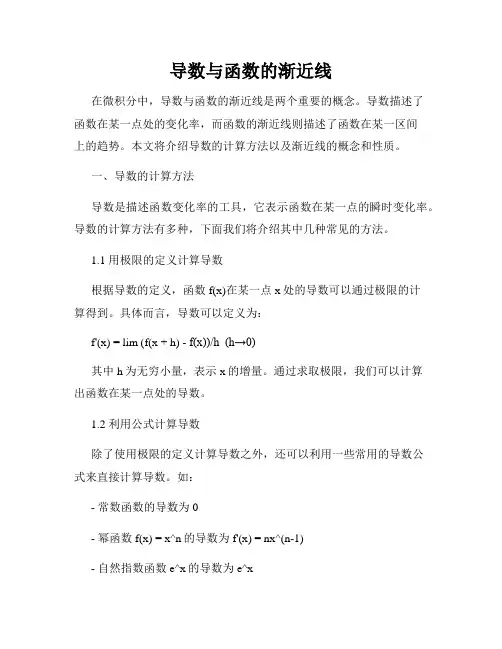 导数与函数的渐近线

在微积分中，导数与函数的渐近线是两个重要的概念。导数描述了函数在某一点处的变化率，而函数的渐近线则描述了函数在某一区间上的趋势。本文将介绍导数的计算方法以及渐近线的概念和性质。

一、导数的计算方法

导数是描述函数变化率的工具，它表示函数在某一点的瞬时变化率。导数的计算方法有多种，下面我们将介绍其中几种常见的方法。

1.1 用极限的定义计算导数

根据导数的定义，函数 f(x)在某一点 x 处的导数可以通过极限的计算得到。具体而言，导数可以定义为：

f'(x) = lim (f(x + h) - f(x))/h (h→0)

其中 h 为无穷小量，表示 x 的增量。通过求取极限，我们可以计算出函数在某一点处的导数。

1.2 利用公式计算导数

除了使用极限的定义计算导数之外，还可以利用一些常用的导数公式来直接计算导数。如：

- 常数函数的导数为 0

- 幂函数 f(x) = x^n 的导数为 f'(x) = nx^(n-1)

- 自然指数函数 e^x 的导数为 e^x